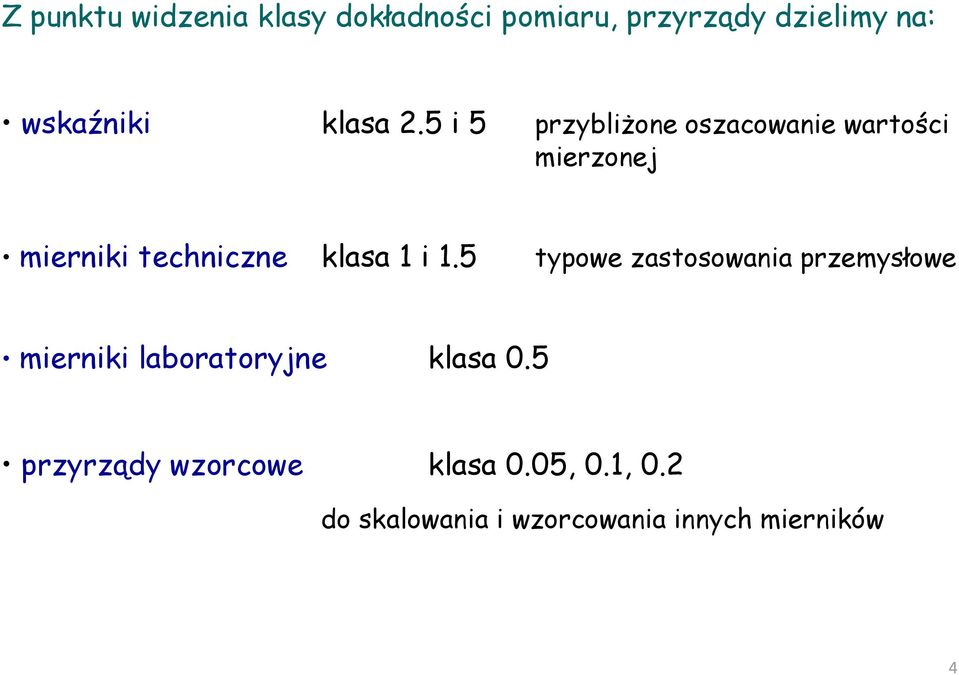 Z punktu widzenia klasy dokładności pomiaru, przyrządy dzielimy na:

• wskaźniki klasa 2.5 i 5 przybliżone oszacowanie wartości mierzonej

• mierniki techniczne klasa 1 i 1.5 typowe zastosowania przemysłowe

• mierniki laboratoryjne klasa 0.5

• przyrządy wzorcowe klasa 0.05, 0.1, 0.2

do skalowania i wzorcowania innych mierników

4